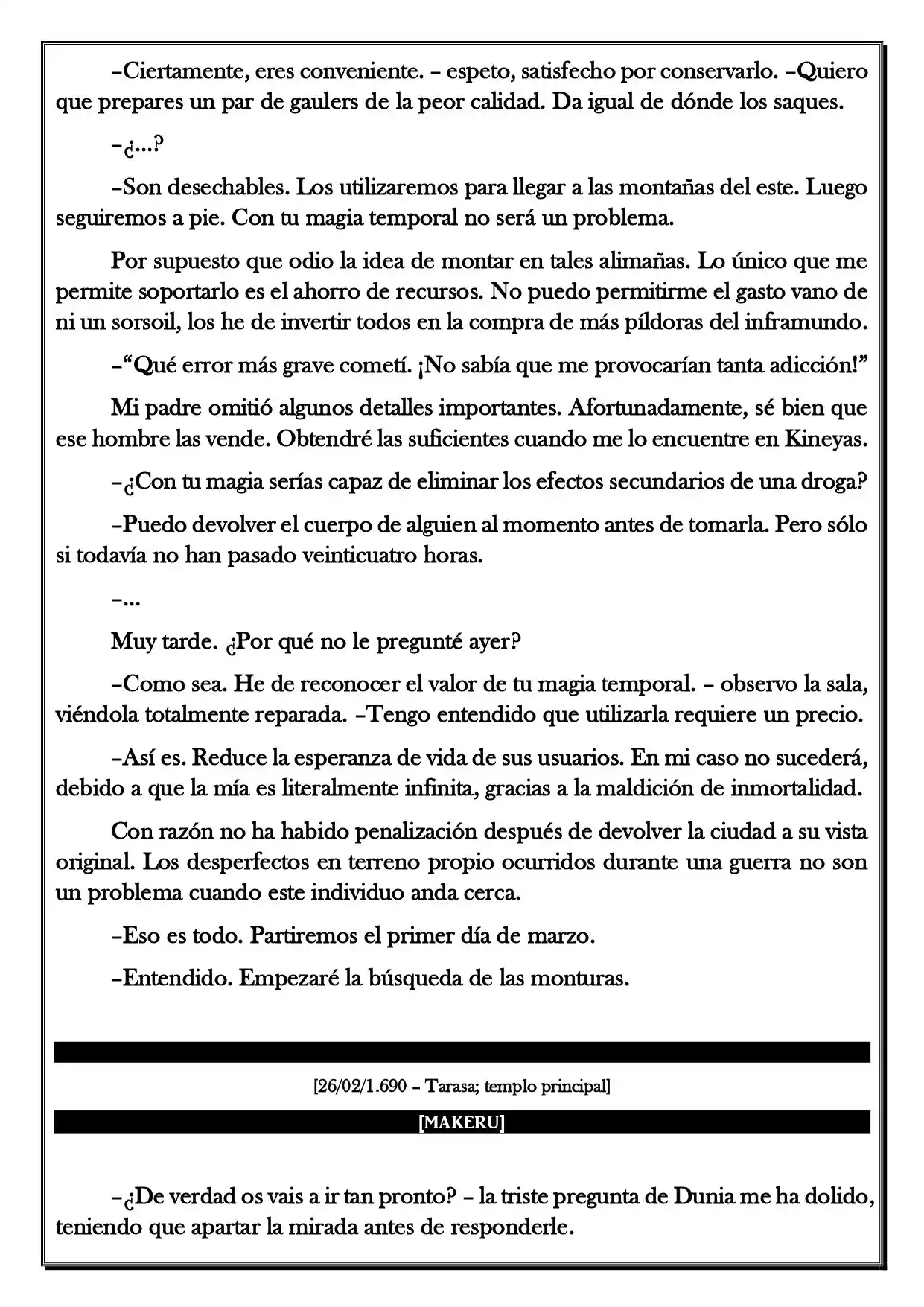 –Ciertamente, eres conveniente. – espeto, satisfecho por conservarlo. –Quiero que prepares un par de gaulers de la peor calidad. Da igual de dónde los saques.

–¿...?

–Son desechables. Los utilizaremos para llegar a las montañas del este. Luego seguiremos a pie. Con tu magia temporal no será un problema.

Por supuesto que odio la idea de montar en tales alimañas. Lo único que me permite soportarlo es el ahorro de recursos. No puedo permitirme el gasto vano de ni un sorsoil, los he de invertir todos en la compra de más píldoras del inframundo.

–"Qué error más grave cometí. ¡No sabía que me provocarían tanta adicción!"

Mi padre omitió algunos detalles importantes. Afortunadamente, sé bien que ese hombre las vende. Obtendré las suficientes cuando me lo encuentre en Kineyas.

–¿Con tu magia serías capaz de eliminar los efectos secundarios de una droga?

–Puedo devolver el cuerpo de alguien al momento antes de tomarla. Pero sólo si todavía no han pasado veinticuatro horas.

–...

Muy tarde. ¿Por qué no le pregunté ayer?

–Como sea. He de reconocer el valor de tu magia temporal. – observo la sala, viéndola totalmente reparada. –Tengo entendido que utilizarla requiere un precio.

–Así es. Reduce la esperanza de vida de sus usuarios. En mi caso no sucederá, debido a que la mía es literalmente infinita, gracias a la maldición de inmortalidad.

Con razón no ha habido penalización después de devolver la ciudad a su vista original. Los desperfectos en terreno propio ocurridos durante una guerra no son un problema cuando este individuo anda cerca.

–Eso es todo. Partiremos el primer día de marzo.

–Entendido. Empezaré la búsqueda de las monturas.

[26/02/1.690 – Tarasa; templo principal]

[MAKERU]

–¿De verdad os vais a ir tan pronto? – la triste pregunta de Dunia me ha dolido, teniendo que apartar la mirada antes de responderle.